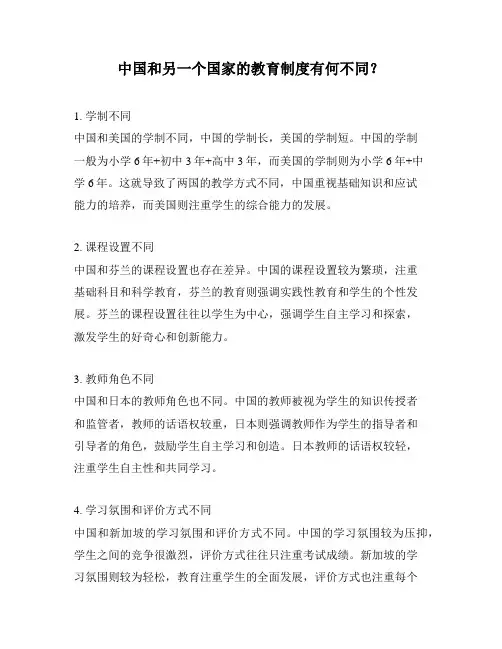 中国和另一个国家的教育制度有何不同？

1. 学制不同
中国和美国的学制不同，中国的学制长，美国的学制短。中国的学制一般为小学 6 年+初中 3 年+高中 3 年，而美国的学制则为小学 6 年+中学 6 年。这就导致了两国的教学方式不同，中国重视基础知识和应试能力的培养，而美国则注重学生的综合能力的发展。

2. 课程设置不同
中国和芬兰的课程设置也存在差异。中国的课程设置较为繁琐，注重基础科目和科学教育，芬兰的教育则强调实践性教育和学生的个性发展。芬兰的课程设置往往以学生为中心，强调学生自主学习和探索，激发学生的好奇心和创新能力。

3. 教师角色不同
中国和日本的教师角色也不同。中国的教师被视为学生的知识传授者和监管者，教师的话语权较重，日本则强调教师作为学生的指导者和引导者的角色，鼓励学生自主学习和创造。日本教师的话语权较轻，注重学生自主性和共同学习。

4. 学习氛围和评价方式不同
中国和新加坡的学习氛围和评价方式不同。中国的学习氛围较为压抑，学生之间的竞争很激烈，评价方式往往只注重考试成绩。新加坡的学习氛围则较为轻松，教育注重学生的全面发展，评价方式也注重每个